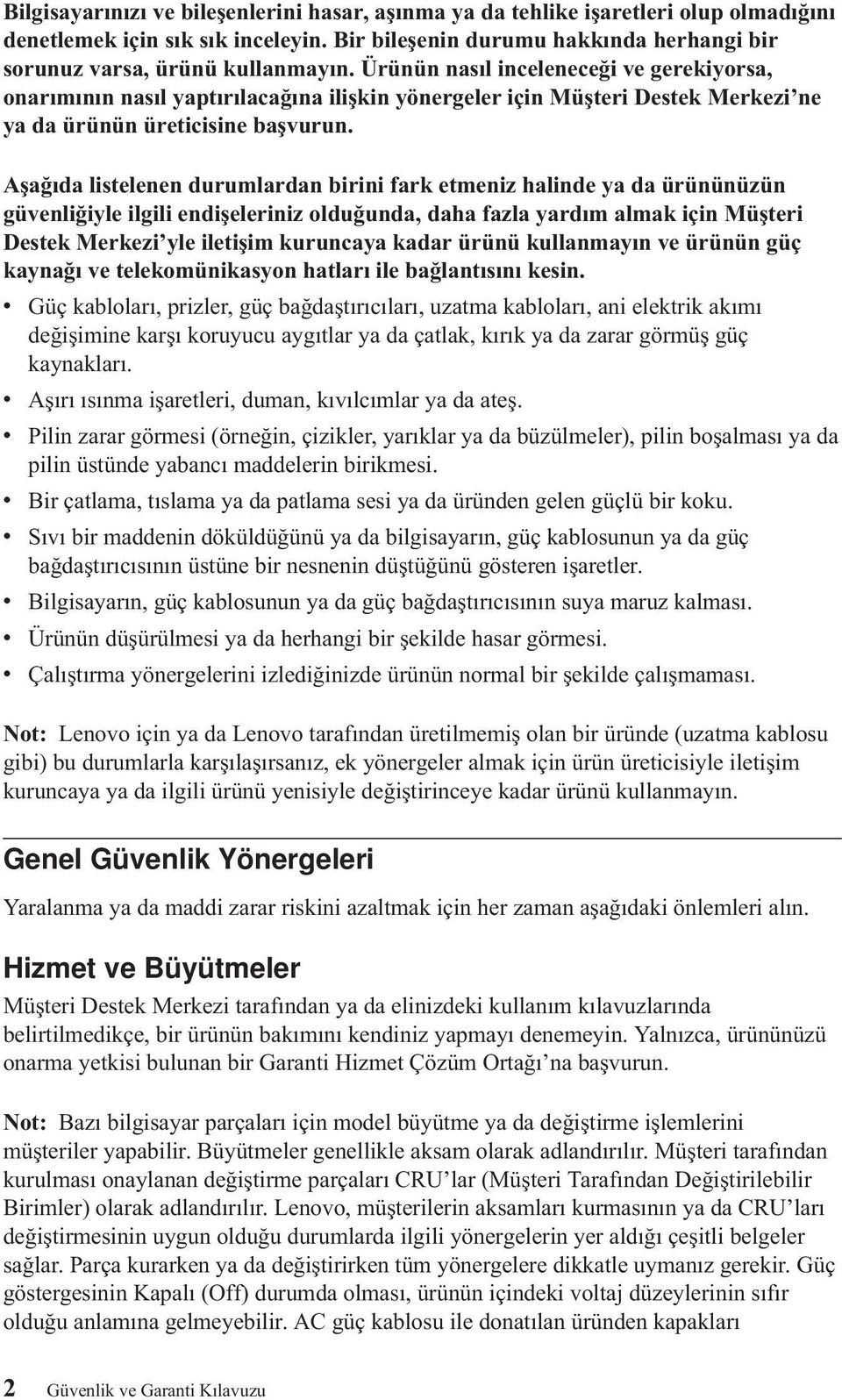 Bilgisayarınızı ve bileşenlerini hasar, aşınma ya da tehlike işaretleri olup olmadığını denetlemek için sık sık inceleyin. Bir bileşenin durumu hakkında herhangi bir sorunuz varsa, ürünü kullanmayın. Ürünün nasıl inceleneceği ve gerekiyorsa, onarımının nasıl yaptırılacağına ilişkin yönergeler için Müşteri Destek Merkezi'ne ya da ürünün üreticisine başvurun.

Aşağıda listelenen durumlardan birini fark etmeniz halinde ya da ürününüzün güvenliğiyle ilgili endişeleriniz olduğunda, daha fazla yardım almak için Müşteri Destek Merkezi'yle iletişim kuruncaya kadar ürünü kullanmayın ve ürünün güç kaynağı ve telekomünikasyon hatları ile bağlantısını kesin.

• Güç kabloları, prizler, güç bağdaştırıcıları, uzatma kabloları, ani elektrik akımı değişimine karşı koruyucu aygıtlar ya da çatlak, kırık ya da zarar görmüş güç kaynakları.
• Aşırı ısınma işaretleri, duman, kıvılcımlar ya da ateş.
• Pilin zarar görmesi (örneğin, çizikler, yarıklar ya da büzülmeler), pilin boşalması ya da pilin üstünde yabancı maddelerin birikmesi.
• Bir çatlama, tıslama ya da patlama sesi ya da üründen gelen güçlü bir koku.
• Sıvı bir maddenin döküldüğünü ya da bilgisayarın, güç kablosunun ya da güç bağdaştırıcısının üstüne bir nesnenin düştüğünü gösteren işaretler.
• Bilgisayarın, güç kablosunun ya da güç bağdaştırıcısının suya maruz kalması.
• Ürünün düşürülmesi ya da herhangi bir şekilde hasar görmesi.
• Çalıştırma yönergelerini izlediğinizde ürünün normal bir şekilde çalışmaması.

Not: Lenovo için ya da Lenovo tarafından üretilmemiş olan bir üründe (uzatma kablosu gibi) bu durumlarla karşılaşırsanız, ek yönergeler almak için ürün üreticisiyle iletişim kuruncaya ya da ilgili ürünü yenisiyle değiştirinceye kadar ürünü kullanmayın.

Genel Güvenlik Yönergeleri

Yaralanma ya da maddi zarar riskini azaltmak için her zaman aşağıdaki önlemleri alın.

Hizmet ve Büyütmeler

Müşteri Destek Merkezi tarafından ya da elinizdeki kullanım kılavuzlarında belirtilmedikçe, bir ürünün bakımını kendiniz yapmayı denemeyin. Yalnızca, ürününüzü onarma yetkisi bulunan bir Garanti Hizmet Çözüm Ortağı'na başvurun.

Not: Bazı bilgisayar parçaları için model büyütme ya da değiştirme işlemlerini müşteriler yapabilir. Büyütmeler genellikle aksam olarak adlandırılır. Müşteri tarafından kurulması onaylanan değiştirme parçaları CRU'lar (Müşteri Tarafından Değiştirilebilir Birimler) olarak adlandırılır. Lenovo, müşterilerin aksamları kurmasının ya da CRU'ları değiştirmesinin uygun olduğu durumlarda ilgili yönergelerin yer aldığı çeşitli belgeler sağlar. Parça kurarken ya da değiştirirken tüm yönergelere dikkatle uymanız gerekir. Güç göstergesinin Kapalı (Off) durumda olması, ürünün içindeki voltaj düzeylerinin sıfır olduğu anlamına gelmeyebilir. AC güç kablosu ile donatılan üründen kapakları

2 Güvenlik ve Garanti Kılavuzu